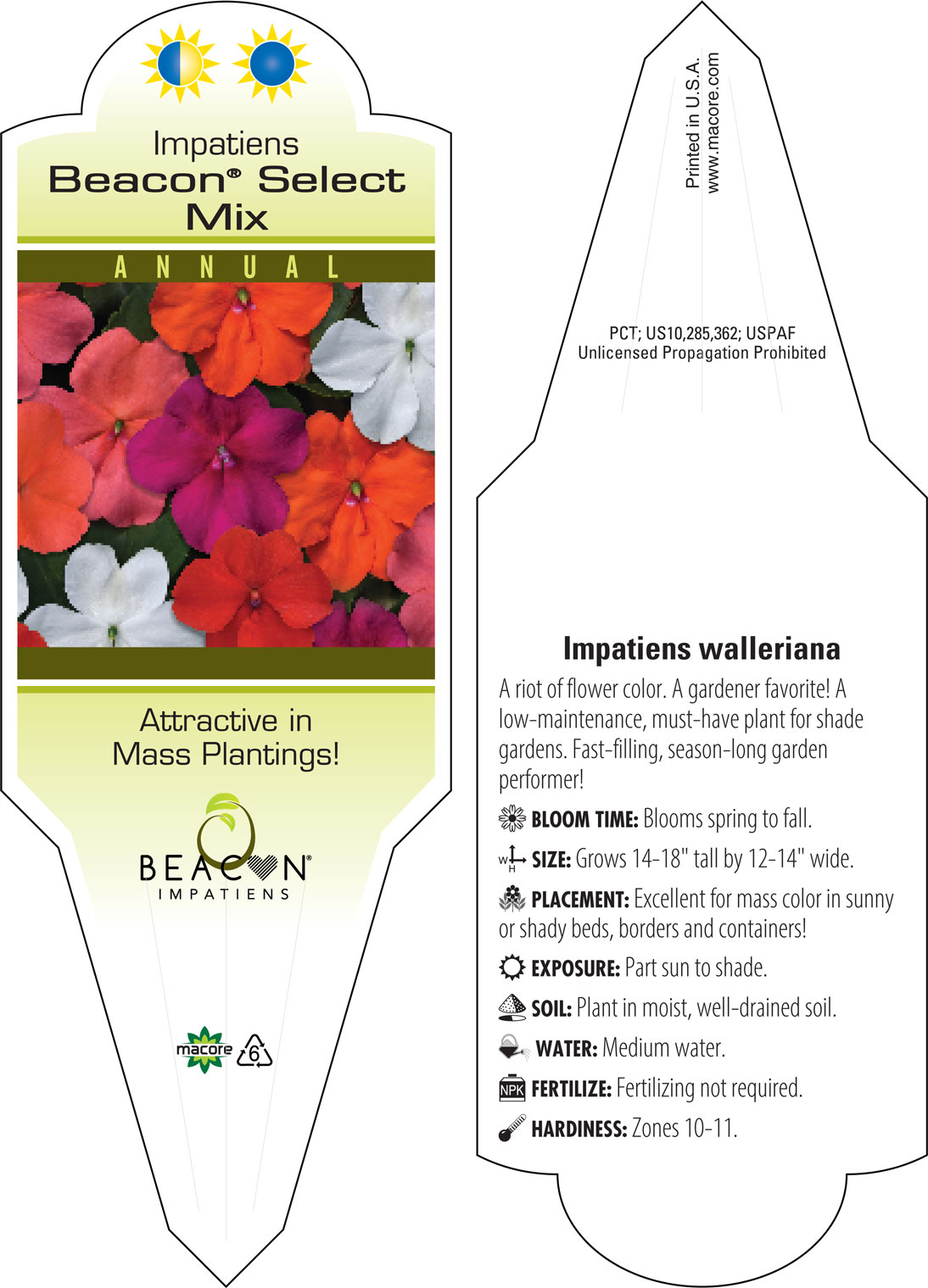 Impatiens
Beacon® Select Mix

ANNUAL

Attractive in Mass Plantings!

BEACON®
IMPATIENS

macore 6

Printed in U.S.A.
www.macore.com

PCT; US10,285,362; USPAF
Unlicensed Propagation Prohibited

Impatiens walleriana

A riot of flower color. A gardener favorite! A low-maintenance, must-have plant for shade gardens. Fast-filling, season-long garden performer!

BLOOM TIME: Blooms spring to fall.

W H SIZE: Grows 14-18" tall by 12-14" wide.

PLACEMENT: Excellent for mass color in sunny or shady beds, borders and containers!

EXPOSURE: Part sun to shade.

SOIL: Plant in moist, well-drained soil.

WATER: Medium water.

NPK FERTILIZE: Fertilizing not required.

HARDINESS: Zones 10-11.